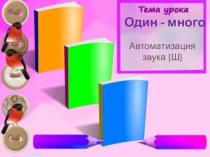 Тема урока
Один - много

Автоматизация звука [Ш]